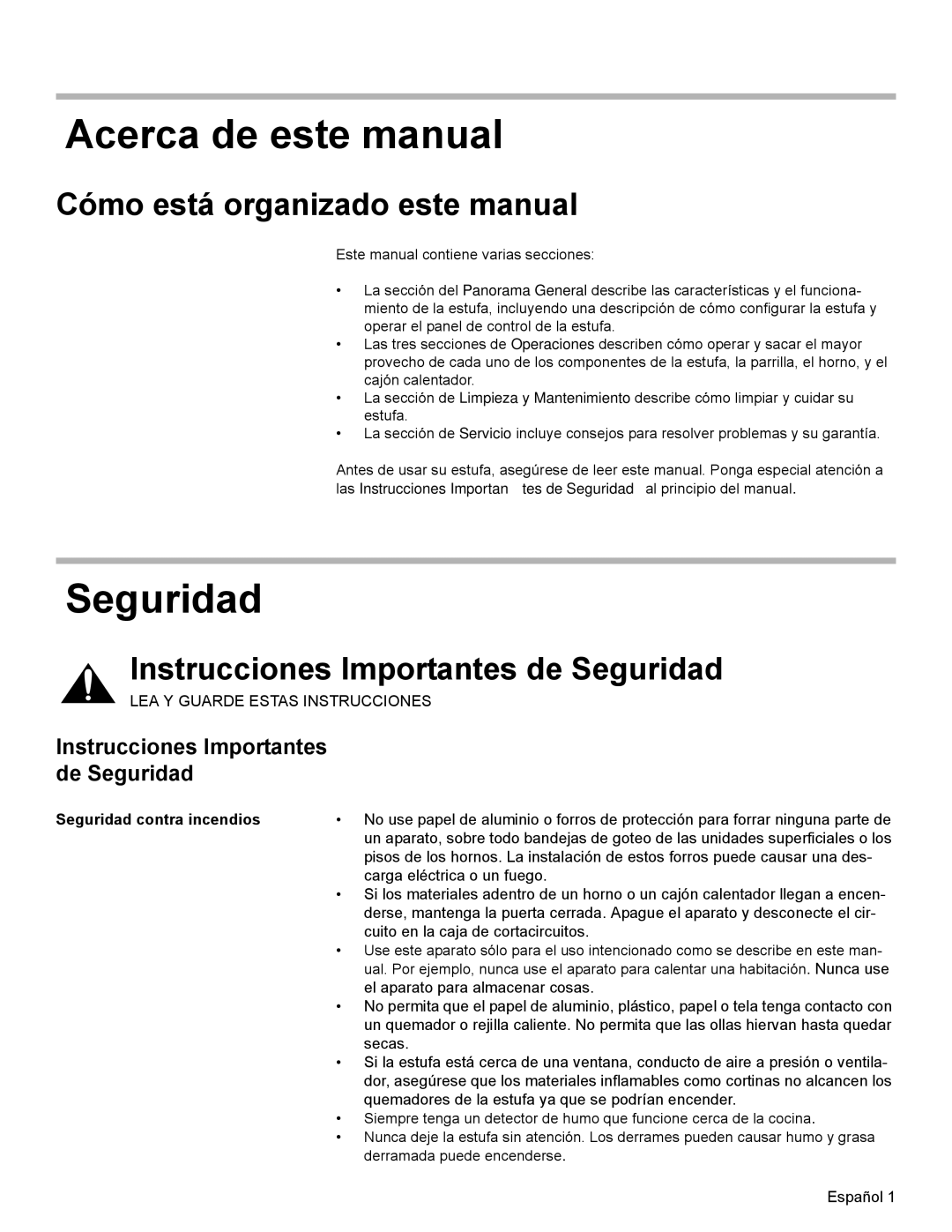 Acerca de este manual

Cómo está organizado este manual

Este manual contiene varias secciones:

• La sección del Panorama General describe las características y el funcionamiento de la estufa, incluyendo una descripción de cómo configurar la estufa y operar el panel de control de la estufa.
• Las tres secciones de Operaciones describen cómo operar y sacar el mayor provecho de cada uno de los componentes de la estufa, la parrilla, el horno, y el cajón calentador.
• La sección de Limpieza y Mantenimiento describe cómo limpiar y cuidar su estufa.
• La sección de Servicio incluye consejos para resolver problemas y su garantía.

Antes de usar su estufa, asegúrese de leer este manual. Ponga especial atención a las Instrucciones Importan tes de Seguridad al principio del manual.

Seguridad

Instrucciones Importantes de Seguridad

LEA Y GUARDE ESTAS INSTRUCCIONES

Instrucciones Importantes de Seguridad

Seguridad contra incendios

• No use papel de aluminio o forros de protección para forrar ninguna parte de un aparato, sobre todo bandejas de goteo de las unidades superficiales o los pisos de los hornos. La instalación de estos forros puede causar una descarga eléctrica o un fuego.
• Si los materiales adentro de un horno o un cajón calentador llegan a encenderse, mantenga la puerta cerrada. Apague el aparato y desconecte el circuito en la caja de cortacircuitos.
• Use este aparato sólo para el uso intencionado como se describe en este manual. Por ejemplo, nunca use el aparato para calentar una habitación. Nunca use el aparato para almacenar cosas.
• No permita que el papel de aluminio, plástico, papel o tela tenga contacto con un quemador o rejilla caliente. No permita que las ollas hiervan hasta quedar secas.
• Si la estufa está cerca de una ventana, conducto de aire a presión o ventilador, asegúrese que los materiales inflamables como cortinas no alcancen los quemadores de la estufa ya que se podrían encender.
• Siempre tenga un detector de humo que funcione cerca de la cocina.
• Nunca deje la estufa sin atención. Los derrames pueden causar humo y grasa derramada puede encenderse.

Español 1